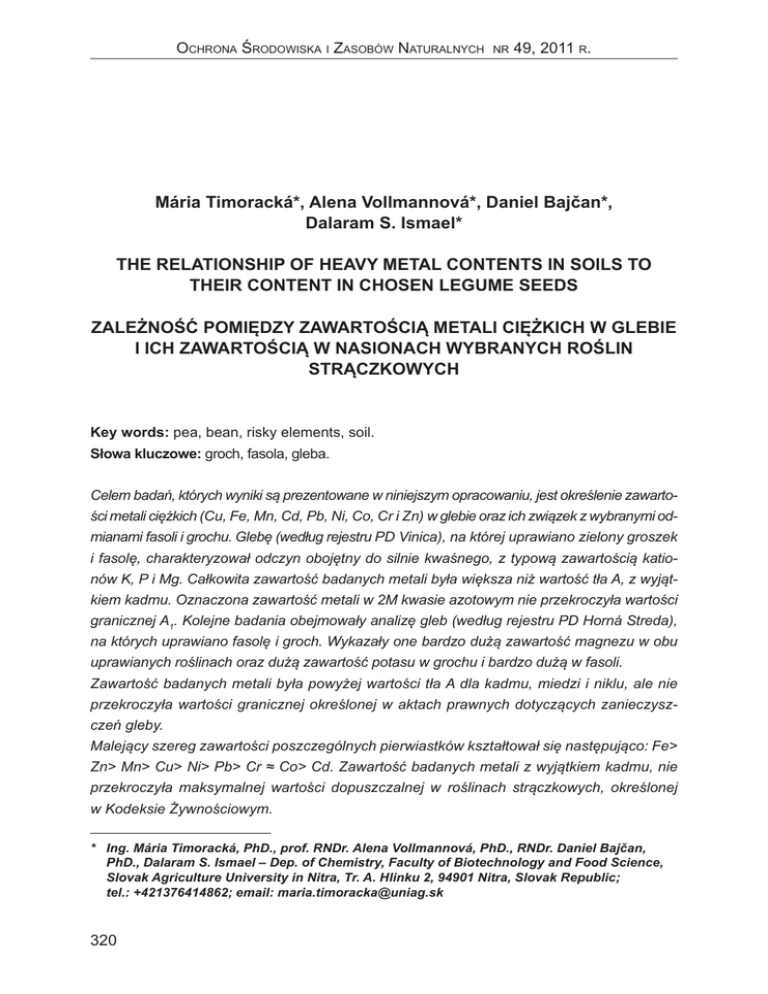 Ochrona Środowiska i Zasobów Naturalnych nr 49, 2011 r.

Mária Timoracká*, Alena Vollmannová*, Daniel Bajčan*, Dalaram S. Ismael*

THE RELATIONSHIP OF HEAVY METAL CONTENTS IN SOILS TO THEIR CONTENT IN CHOSEN LEGUME SEEDS

ZALEŻNOŚĆ POMIĘDZY ZAWARTOŚCIĄ METALI CIĘŻKICH W GLEBIE I ICH ZAWARTOŚCIĄ W NASIONACH WYBRANYCH ROŚLIN STRĄCZKOWYCH

Key words: pea, bean, risky elements, soil.
Słowa kluczowe: groch, fasola, gleba.

Celem badań, których wyniki są prezentowane w niniejszym opracowaniu, jest określenie zawartości metali ciężkich (Cu, Fe, Mn, Cd, Pb, Ni, Co, Cr i Zn) w glebie oraz ich związek z wybranymi odmianami fasoli i grochu. Glebę (według rejestru PD Vinica), na której uprawiano zielony groszek i fasolę, charakteryzował odczyn obojętny do silnie kwaśnego, z typową zawartością kationów K, P i Mg. Całkowita zawartość badanych metali była większa niż wartość tła A, z wyjątkiem kadmu. Oznaczona zawartość metali w 2M kwasie azotowym nie przekroczyła wartości granicznej $A_1$. Kolejne badania obejmowały analizę gleb (według rejestru PD Horná Streda), na których uprawiano fasolę i groch. Wykazały one bardzo dużą zawartość magnezu w obu uprawianych roślinach oraz dużą zawartość potasu w grochu i bardzo dużą w fasoli.
Zawartość badanych metali była powyżej wartości tła A dla kadmu, miedzi i niklu, ale nie przekroczyła wartości granicznej określonej w aktach prawnych dotyczących zanieczyszczeń gleby.
Malejący szereg zawartości poszczególnych pierwiastków kształtował się następująco: Fe> Zn> Mn> Cu> Ni> Pb> Cr ≈ Co> Cd. Zawartość badanych metali z wyjątkiem kadmu, nie przekroczyła maksymalnej wartości dopuszczalnej w roślinach strączkowych, określonej w Kodeksie Żywnościowym.

* Ing. Mária Timoracká, PhD., prof. RNDr. Alena Vollmannová, PhD., RNDr. Daniel Bajčan, PhD., Dalaram S. Ismael – Dep. of Chemistry, Faculty of Biotechnology and Food Science, Slovak Agriculture University in Nitra, Tr. A. Hlinku 2, 94901 Nitra, Slovak Republic; tel.: +421376414862; email: maria.timoracka@uniag.sk

320